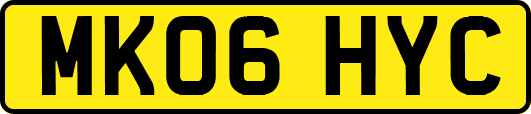 MK06 HYC